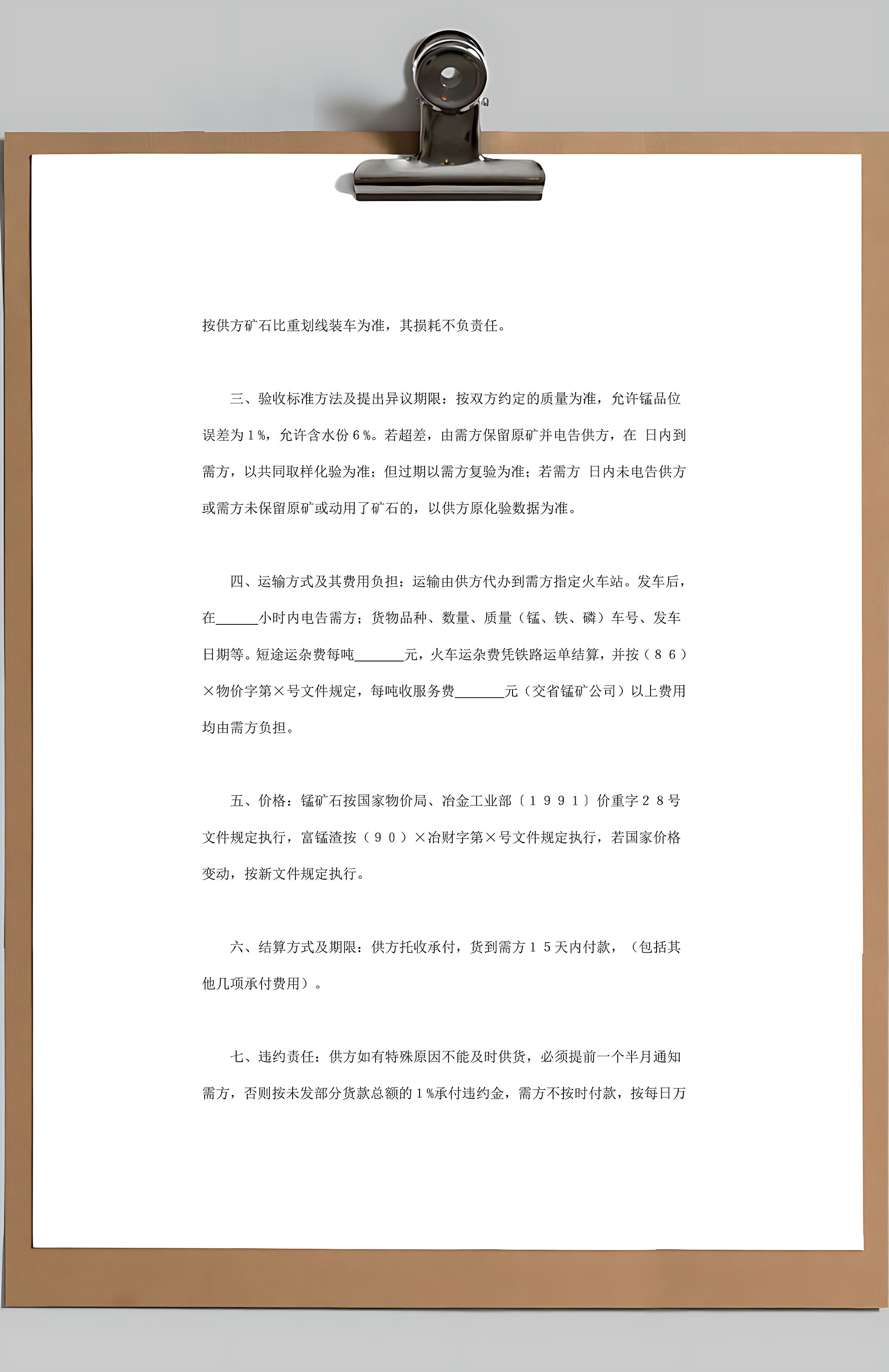 按供方矿石比重划线装车为准，其损耗不负责任。

三、验收标准方法及提出异议期限：按双方约定的质量为准，允许锰品位误差为１%，允许含水份６%。若超差，由需方保留原矿并电告供方，在 日内到需方，以共同取样化验为准；但过期以需方复验为准；若需方 日内未电告供方或需方未保留原矿或动用了矿石的，以供方原化验数据为准。

四、运输方式及其费用负担：运输由供方代办到需方指定火车站。发车后，在______小时内电告需方；货物品种、数量、质量（锰、铁、磷）车号、发车日期等。短途运杂费每吨_______元，火车运杂费凭铁路运单结算，并按（８６）×物价字第×号文件规定，每吨收服务费_______元（交省锰矿公司）以上费用均由需方负担。

五、价格：锰矿石按国家物价局、冶金工业部〔１９９１〕价重字２８号文件规定执行，富锰渣按（９０）×冶财字第×号文件规定执行，若国家价格变动，按新文件规定执行。

六、结算方式及期限：供方托收承付，货到需方１５天内付款，（包括其他几项承付费用）。

七、违约责任：供方如有特殊原因不能及时供货，必须提前一个半月通知需方，否则按未发部分货款总额的１%承付违约金，需方不按时付款，按每日万